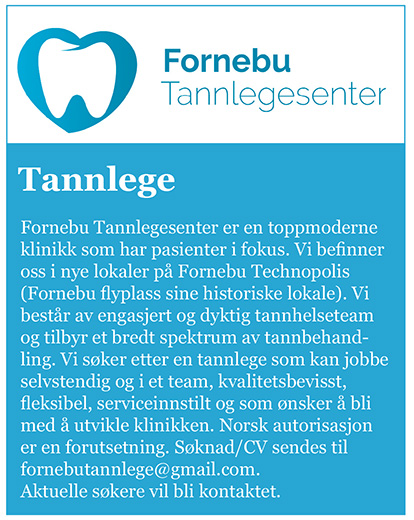 Fornebu
Tannlegesenter

Tannlege

Fornebu Tannlegesenter er en toppmoderne klinikk som har pasienter i fokus. Vi befinner oss i nye lokaler på Fornebu Technopolis (Fornebu flyplass sine historiske lokale). Vi består av engasjert og dyktig tannhelseteam og tilbyr et bredt spektrum av tannbehandling. Vi søker etter en tannlege som kan jobbe selvstendig og i et team, kvalitetsbevisst, fleksibel, serviceinnstilt og som ønsker å bli med å utvikle klinikken. Norsk autorisasjon er en forutsetning. Søknad/CV sendes til fornebutannlege@gmail.com.
Aktuelle søkere vil bli kontaktet.